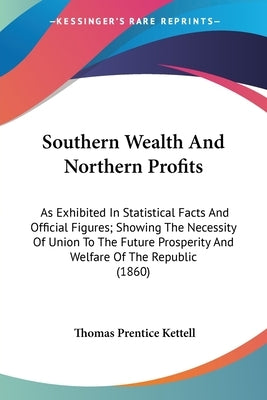 —KESSINGER'S RARE REPRINTS—

Southern Wealth And Northern Profits

As Exhibited In Statistical Facts And Official Figures; Showing The Necessity Of Union To The Future Prosperity And Welfare Of The Republic (1860)

Thomas Prentice Kettell